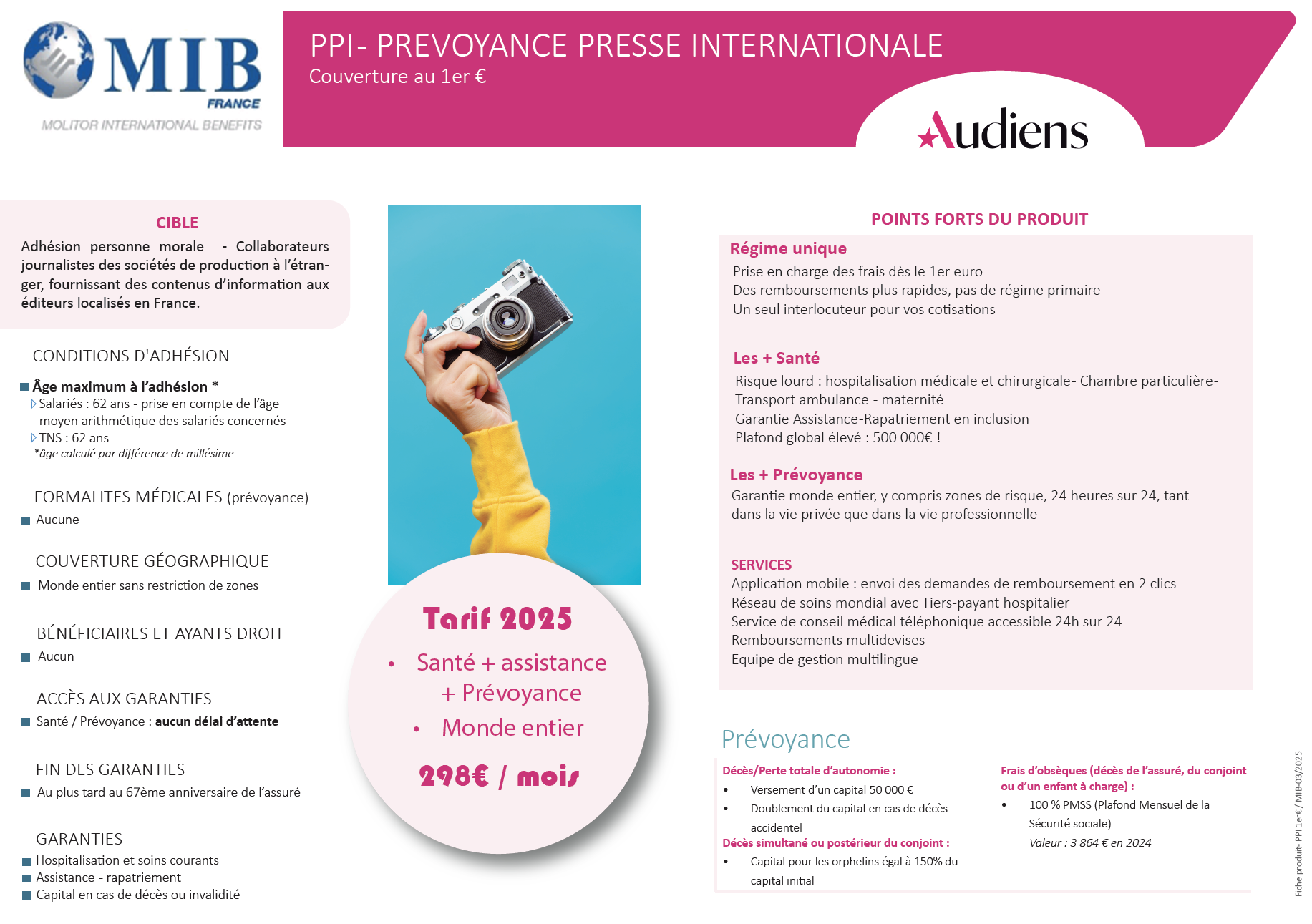 MIB
FRANCE
MOLITOR INTERNATIONAL BENEFITS

PPI- PREVOYANCE PRESSE INTERNATIONALE
Couverture au 1er €

Audiens

CIBLE
Adhésion personne morale - Collaborateurs journalistes des sociétés de production à l'étranger, fournissant des contenus d'information aux éditeurs localisés en France.

CONDITIONS D'ADHÉSION

Âge maximum à l'adhésion *
Salariés : 62 ans - prise en compte de l'âge moyen arithmétique des salariés concernés
TNS : 62 ans
*âge calculé par différence de millésime

FORMALITES MÉDICALES (prévoyance)
Aucune

COUVERTURE GÉOGRAPHIQUE
Monde entier sans restriction de zones

BÉNÉFICIAIRES ET AYANTS DROIT
Aucun

ACCÈS AUX GARANTIES
Santé / Prévoyance : aucun délai d'attente

FIN DES GARANTIES
Au plus tard au 67ème anniversaire de l'assuré

GARANTIES
Hospitalisation et soins courants
Assistance - rapatriement
Capital en cas de décès ou invalidité

Tarif 2025
• Santé + assistance + Prévoyance
• Monde entier
298€ / mois

POINTS FORTS DU PRODUIT
Régime unique
Prise en charge des frais dès le 1er euro
Des remboursements plus rapides, pas de régime primaire
Un seul interlocuteur pour vos cotisations

Les + Santé
Risque lourd : hospitalisation médicale et chirurgicale- Chambre particulière- Transport ambulance - maternité
Garantie Assistance-Rapatriement en inclusion
Plafond global élevé : 500 000€ !

Les + Prévoyance
Garantie monde entier, y compris zones de risque, 24 heures sur 24, tant dans la vie privée que dans la vie professionnelle

SERVICES
Application mobile : envoi des demandes de remboursement en 2 clics
Réseau de soins mondial avec Tiers-payant hospitalier
Service de conseil médical téléphonique accessible 24h sur 24
Remboursements multidevises
Equipe de gestion multilingue

Prévoyance
Décès/Perte totale d'autonomie :
• Versement d'un capital 50 000 €
• Doublement du capital en cas de décès accidentel
Décès simultané ou postérieur du conjoint :
• Capital pour les orphelins égal à 150% du capital initial

Frais d'obsèques (décès de l'assuré, du conjoint ou d'un enfant à charge) :
• 100 % PMSS (Plafond Mensuel de la Sécurité sociale)
Valeur : 3 864 € en 2024

Fiche produit- PPI 1er€ / MIB-03/2025